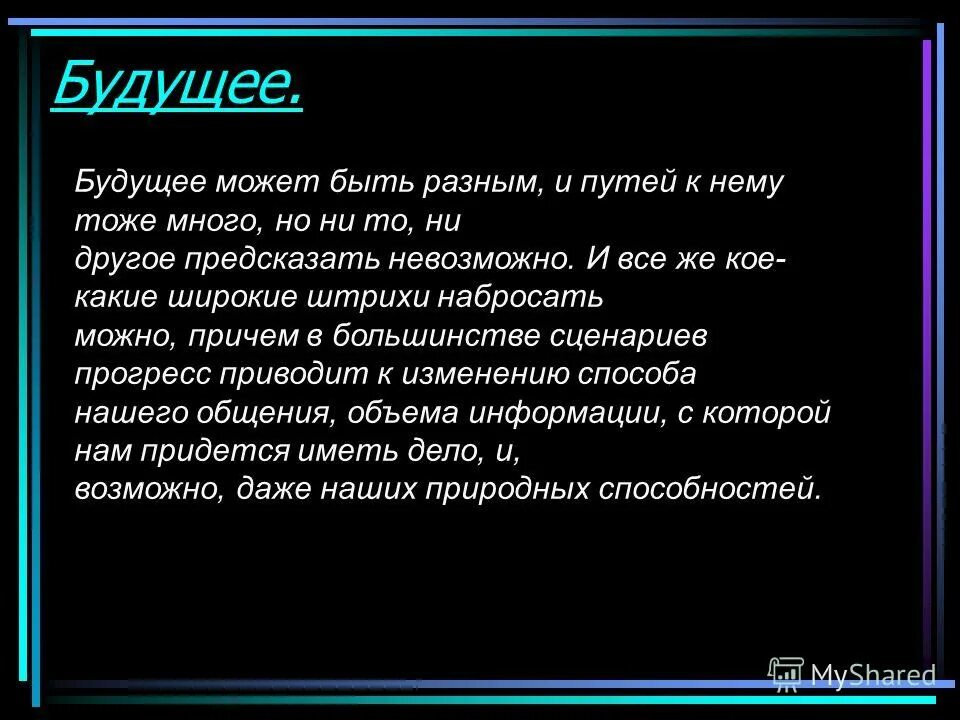 Будущее.

Будущее может быть разным, и путей к нему тоже много, но ни то, ни другое предсказать невозможно. И все же кое-какие широкие штрихи набросать можно, причем в большинстве сценариев прогресс приводит к изменению способа нашего общения, объема информации, с которой нам придется иметь дело, и, возможно, даже наших природных способностей.

MyShared